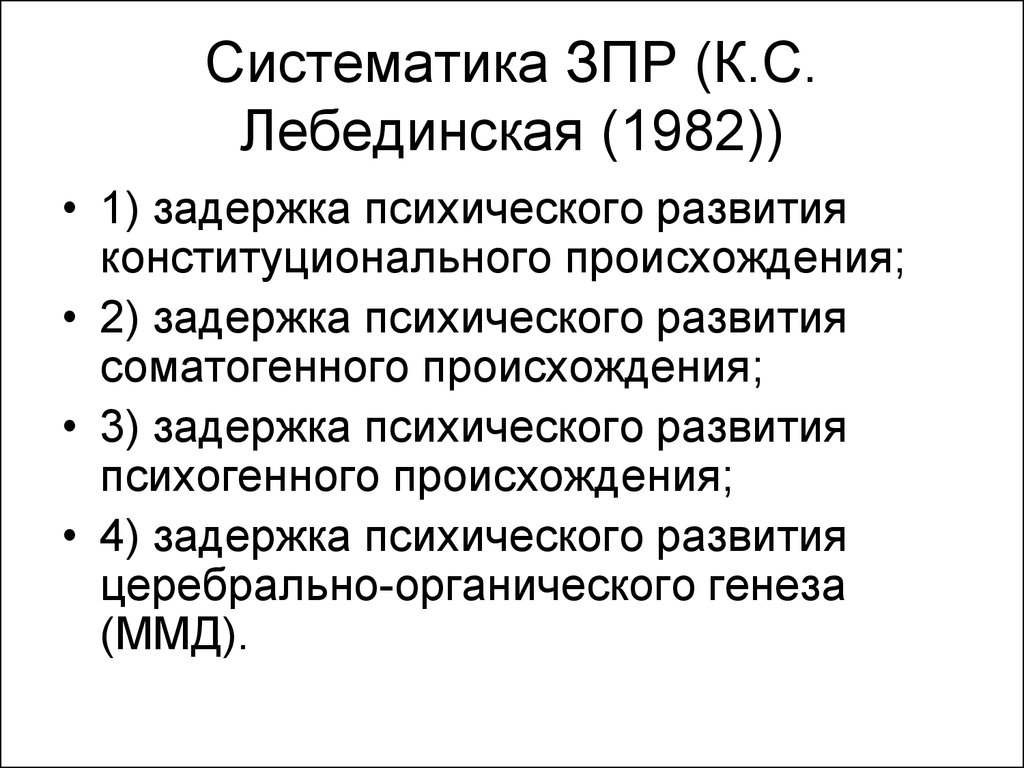 Систематика ЗПР (К.С. Лебединская (1982))

• 1) задержка психического развития конституционального происхождения;
• 2) задержка психического развития соматогенного происхождения;
• 3) задержка психического развития психогенного происхождения;
• 4) задержка психического развития церебрально-органического генеза (ММД).